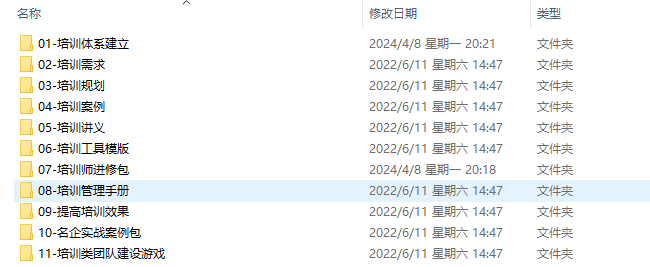 | 名称 | 修改日期 | 类型 |
|---|---|---|
| 01-培训体系建立 | 2024/4/8 星期一 20:21 | 文件夹 |
| 02-培训需求 | 2022/6/11 星期六 14:47 | 文件夹 |
| 03-培训规划 | 2022/6/11 星期六 14:47 | 文件夹 |
| 04-培训案例 | 2022/6/11 星期六 14:47 | 文件夹 |
| 05-培训讲义 | 2022/6/11 星期六 14:47 | 文件夹 |
| 06-培训工具模版 | 2022/6/11 星期六 14:47 | 文件夹 |
| 07-培训师进修包 | 2024/4/8 星期一 20:18 | 文件夹 |
| 08-培训管理手册 | 2022/6/11 星期六 14:47 | 文件夹 |
| 09-提高培训效果 | 2022/6/11 星期六 14:47 | 文件夹 |
| 10-名企实战案例包 | 2022/6/11 星期六 14:47 | 文件夹 |
| 11-培训类团队建设游戏 | 2022/6/11 星期六 14:47 | 文件夹 |